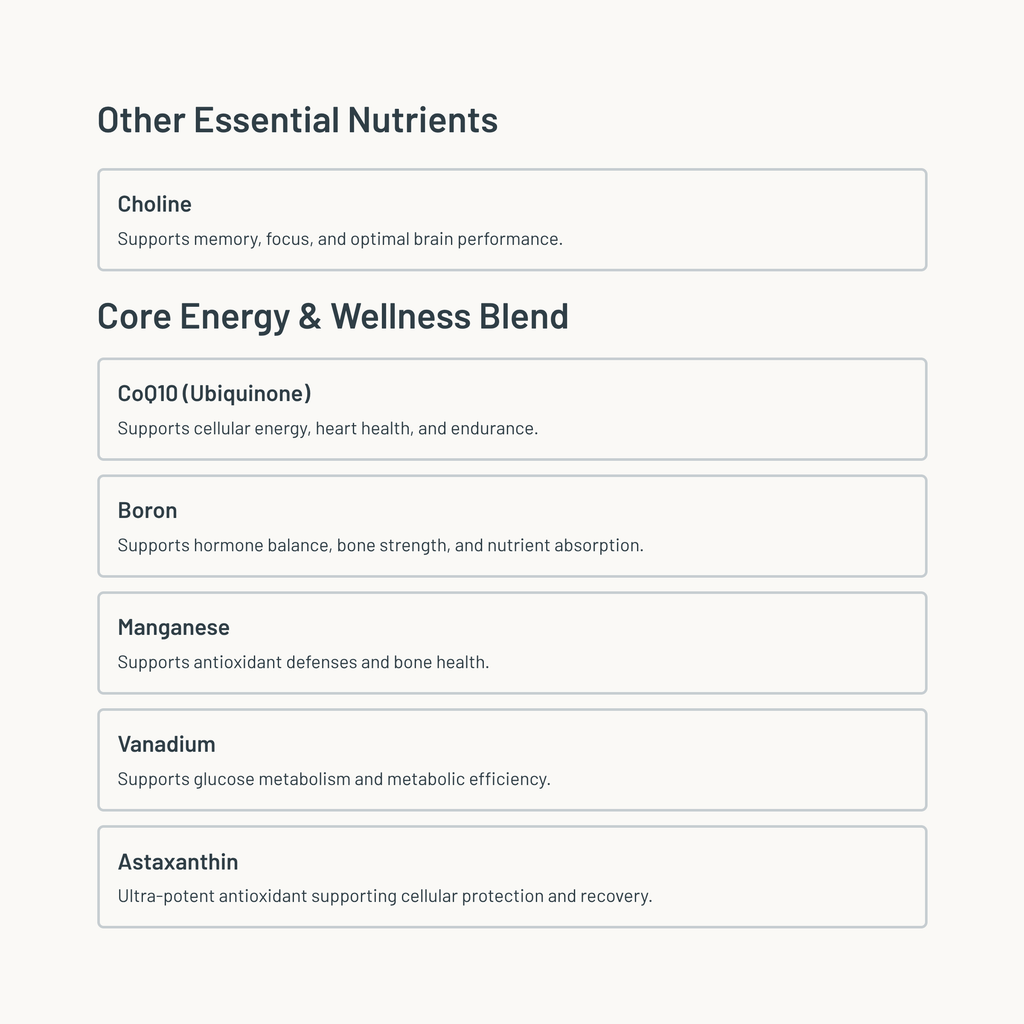 Other Essential Nutrients

Choline

Supports memory, focus, and optimal brain performance.

Core Energy & Wellness Blend

CoQ10 (Ubiquinone)

Supports cellular energy, heart health, and endurance.

Boron

Supports hormone balance, bone strength, and nutrient absorption.

Manganese

Supports antioxidant defenses and bone health.

Vanadium

Supports glucose metabolism and metabolic efficiency.

Astaxanthin

Ultra-potent antioxidant supporting cellular protection and recovery.